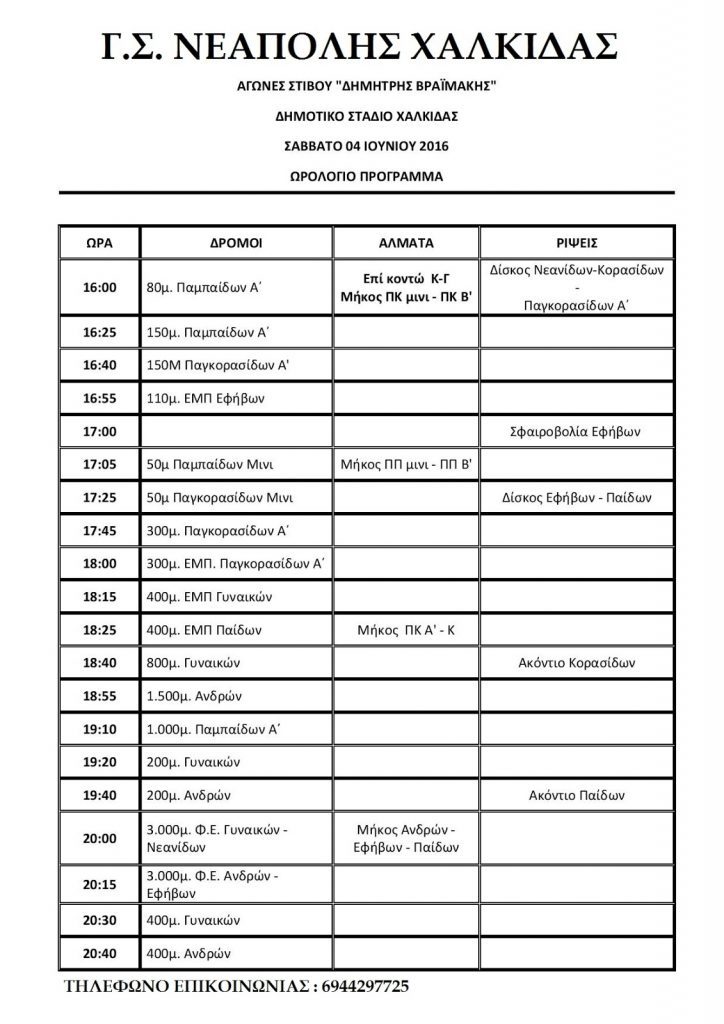 Γ.Σ. ΝΕΑΠΟΛΗΣ ΧΑΛΚΙΔΑΣ

ΑΓΩΝΕΣ ΣΤΙΒΟΥ "ΔΗΜΗΤΡΗΣ ΒΡΑΪΜΑΚΗΣ"

ΔΗΜΟΤΙΚΟ ΣΤΑΔΙΟ ΧΑΛΚΙΔΑΣ

ΣΑΒΒΑΤΟ 04 ΙΟΥΝΙΟΥ 2016

ΩΡΟΛΟΓΙΟ ΠΡΟΓΡΑΜΜΑ

| ΩΡΑ | ΔΡΟΜΟΙ | ΑΛΜΑΤΑ | ΡΙΨΕΙΣ |
|---|---|---|---|
| 16:00 | 80μ. Παμπαίδων Α΄ | Επί κοντώ Κ-Γ Μήκος ΠΚ μινι - ΠΚ Β' | Δίσκος Νεανίδων-Κορασίδων - Παγκορασίδων Α΄ |
| 16:25 | 150μ. Παμπαίδων Α΄ | | |
| 16:40 | 150Μ Παγκορασίδων Α' | | |
| 16:55 | 110μ. ΕΜΠ Εφήβων | | |
| 17:00 | | | Σφαιροβολία Εφήβων |
| 17:05 | 50μ Παμπαίδων Μινι | Μήκος ΠΠ μινι - ΠΠ Β' | |
| 17:25 | 50μ Παγκορασίδων Μινι | | Δίσκος Εφήβων - Παίδων |
| 17:45 | 300μ. Παγκορασίδων Α΄ | | |
| 18:00 | 300μ. ΕΜΠ. Παγκορασίδων Α΄ | | |
| 18:15 | 400μ. ΕΜΠ Γυναικών | | |
| 18:25 | 400μ. ΕΜΠ Παίδων | Μήκος ΠΚ Α' - Κ | |
| 18:40 | 800μ. Γυναικών | | Ακόντιο Κορασίδων |
| 18:55 | 1.500μ. Ανδρών | | |
| 19:10 | 1.000μ. Παμπαίδων Α΄ | | |
| 19:20 | 200μ. Γυναικών | | |
| 19:40 | 200μ. Ανδρών | | Ακόντιο Παίδων |
| 20:00 | 3.000μ. Φ.Ε. Γυναικών - Νεανίδων | Μήκος Ανδρών - Εφήβων - Παίδων | |
| 20:15 | 3.000μ. Φ.Ε. Ανδρών - Εφήβων | | |
| 20:30 | 400μ. Γυναικών | | |
| 20:40 | 400μ. Ανδρών | | |

ΤΗΛΕΦΩΝΟ ΕΠΙΚΟΙΝΩΝΙΑΣ : 6944297725